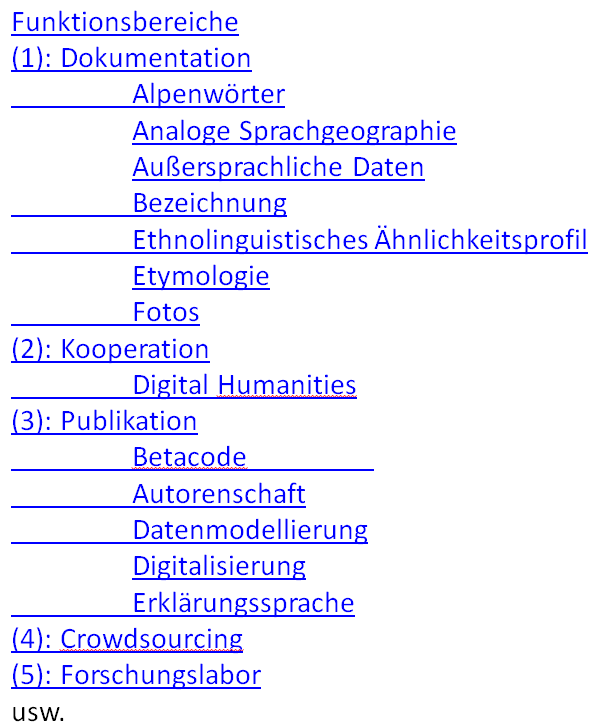 Funktionsbereiche
(1): Dokumentation
Alpenwörter
Analoge Sprachgeographie
Außersprachliche Daten
Bezeichnung
Ethnolinguistisches Ähnlichkeitsprofil
Etymologie
Fotos
(2): Kooperation
Digital Humanities
(3): Publikation
Betacode
Autorenschaft
Datenmodellierung
Digitalisierung
Erklärungssprache
(4): Crowdsourcing
(5): Forschungslabor
usw.